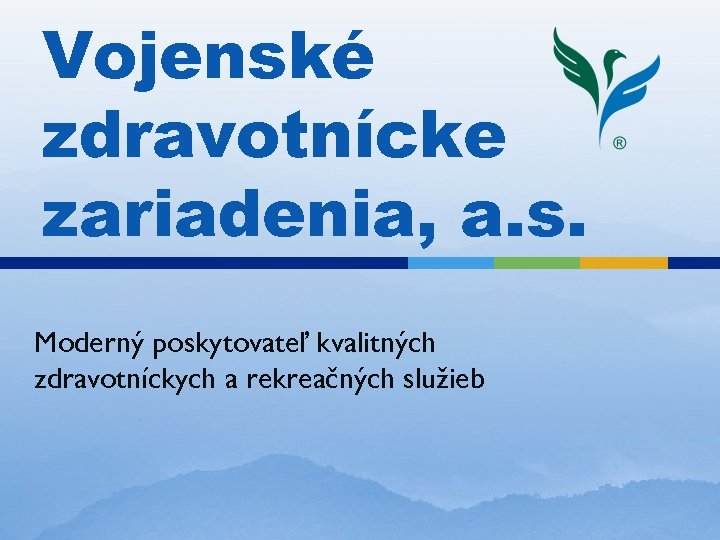 Vojenské zdravotnícke zariadenia, a.s.

®

Moderný poskytovateľ kvalitných zdravotníckych a rekreačných služieb